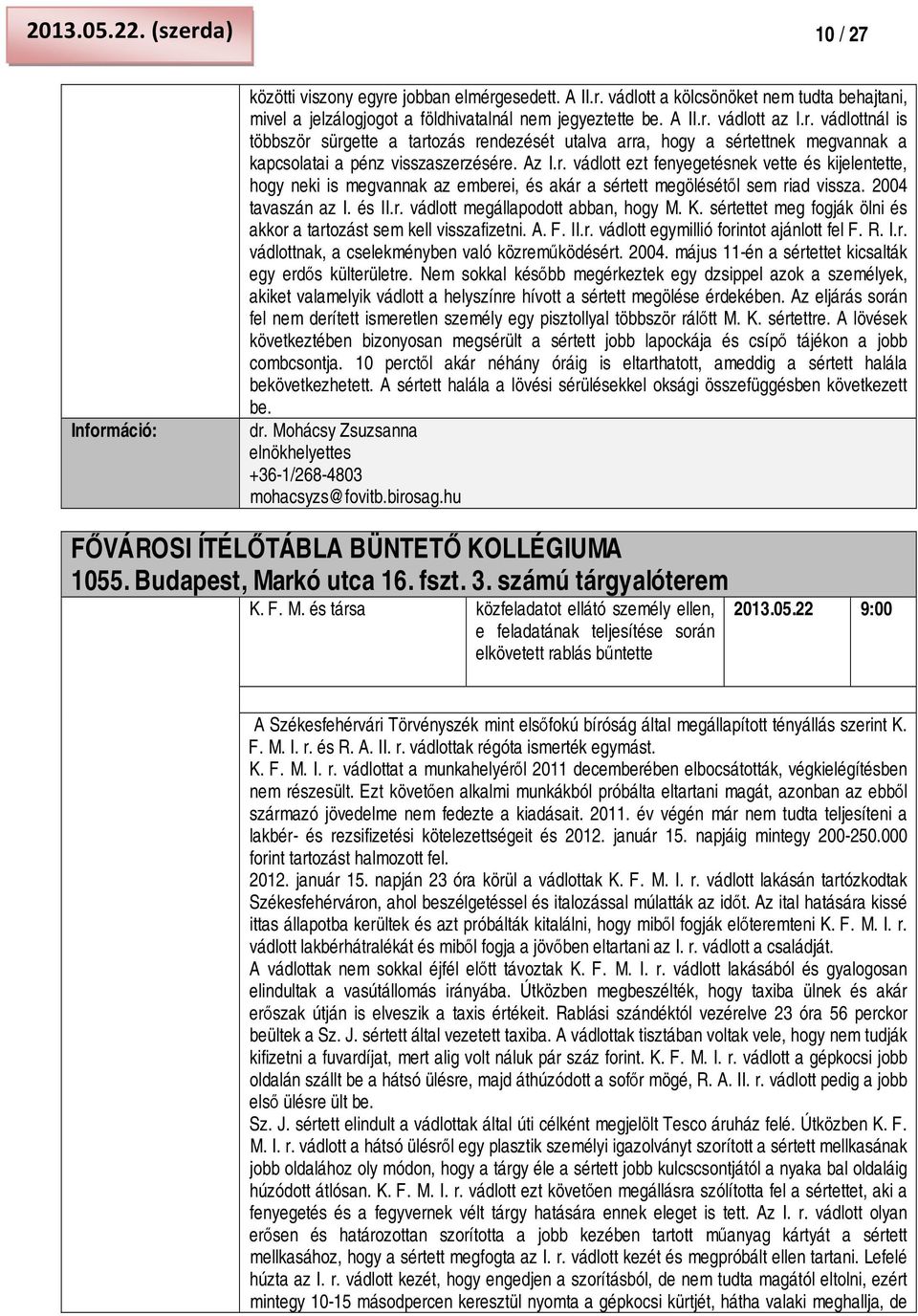 2013.05.22. (szerda)

10 / 27

közötti viszony egyre jobban elmérgesedett. A II.r. vádlott a kölcsönöket nem tudta behajtani, mivel a jelzálogjogot a földhivatalnál nem jegyeztette be. A II.r. vádlott az I.r. vádlottnál is többször sürgette a tartozás rendezését utalva arra, hogy a sértettnek megvannak a kapcsolatai a pénz visszaszerzésére. Az I.r. vádlott ezt fenyegetésnek vette és kijelentette, hogy neki is megvannak az emberei, és akár a sértett megölésétől sem riad vissza. 2004 tavaszán az I. és II.r. vádlott megállapodott abban, hogy M. K. sértettet meg fogják ölni és akkor a tartozást sem kell visszafizetni. A. F. II.r. vádlott egymillió forintot ajánlott fel F. R. I.r. vádlottnak, a cselekményben való közreműködésért. 2004. május 11-én a sértettet kicsalták egy erdős külterületre. Nem sokkal később megérkeztek egy dzsippel azok a személyek, akiket valamelyik vádlott a helyszínre hívott a sértett megölése érdekében. Az eljárás során fel nem derített ismeretlen személy egy pisztollyal többször rálőtt M. K. sértettre. A lövések következtében bizonyosan megsérült a sértett jobb lapockája és csípő tájékon a jobb combcsontja. 10 perctől akár néhány óráig is eltarthatott, ameddig a sértett halála bekövetkezhetett. A sértett halála a lövési sérülésekkel oksági összefüggésben következett be.

Információ:

dr. Mohácsy Zsuzsanna
elnökhelyettes
+36-1/268-4803
mohacsyzs@fovitb.birosag.hu

FŐVÁROSI ÍTÉLŐTÁBLA BÜNTETŐ KOLLÉGIUMA
1055. Budapest, Markó utca 16. fszt. 3. számú tárgyalóterem

| K. F. M. és társa | közfeladatot ellátó személy ellen, e feladatának teljesítése során elkövetett rablás bűntette | 2013.05.22 | 9:00 |
|---|---|---|---|

A Székesfehérvári Törvényszék mint elsőfokú bíróság által megállapított tényállás szerint K. F. M. I. r. és R. A. II. r. vádlottak régóta ismerték egymást.
K. F. M. I. r. vádlottat a munkahelyéről 2011 decemberében elbocsátották, végkielégítésben nem részesült. Ezt követően alkalmi munkákból próbálta eltartani magát, azonban az ebből származó jövedelme nem fedezte a kiadásait. 2011. év végén már nem tudta teljesíteni a lakbér- és rezsifizetési kötelezettségeit és 2012. január 15. napjáig mintegy 200-250.000 forint tartozást halmozott fel.
2012. január 15. napján 23 óra körül a vádlottak K. F. M. I. r. vádlott lakásán tartózkodtak Székesfehérváron, ahol beszélgetéssel és italozással múlatták az időt. Az ital hatására kissé ittas állapotba kerültek és azt próbálták kitalálni, hogy miből fogják előteremteni K. F. M. I. r. vádlott lakbérhátralékát és miből fogja a jövőben eltartani az I. r. vádlott a családját.
A vádlottak nem sokkal éjfél előtt távoztak K. F. M. I. r. vádlott lakásából és gyalogosan elindultak a vasútállomás irányába. Útközben megbeszélték, hogy taxiba ülnek és akár erőszak útján is elveszik a taxis értékeit. Rablási szándéktól vezérelve 23 óra 56 perckor beültek a Sz. J. sértett által vezetett taxiba. A vádlottak tisztában voltak vele, hogy nem tudják kifizetni a fuvardíjat, mert alig volt náluk pár száz forint. K. F. M. I. r. vádlott a gépkocsi jobb oldalán szállt be a hátsó ülésre, majd áthúzódott a sofőr mögé, R. A. II. r. vádlott pedig a jobb első ülésre ült be.
Sz. J. sértett elindult a vádlottak által úti célként megjelölt Tesco áruház felé. Útközben K. F. M. I. r. vádlott a hátsó ülésről egy plasztik személyi igazolványt szorított a sértett mellkasának jobb oldalához oly módon, hogy a tárgy éle a sértett jobb kulcscsontjától a nyaka bal oldaláig húzódott átlósan. K. F. M. I. r. vádlott ezt követően megállásra szólította fel a sértettet, aki a fenyegetés és a fegyvernek vélt tárgy hatására ennek eleget is tett. Az I. r. vádlott olyan erősen és határozottan szorította a jobb kezében tartott műanyag kártyát a sértett mellkasához, hogy a sértett megfogta az I. r. vádlott kezét és megpróbált ellen tartani. Lefelé húzta az I. r. vádlott kezét, hogy engedjen a szorításból, de nem tudta magától eltolni, ezért mintegy 10-15 másodpercen keresztül nyomta a gépkocsi kürtjét, hátha valaki meghallja, de